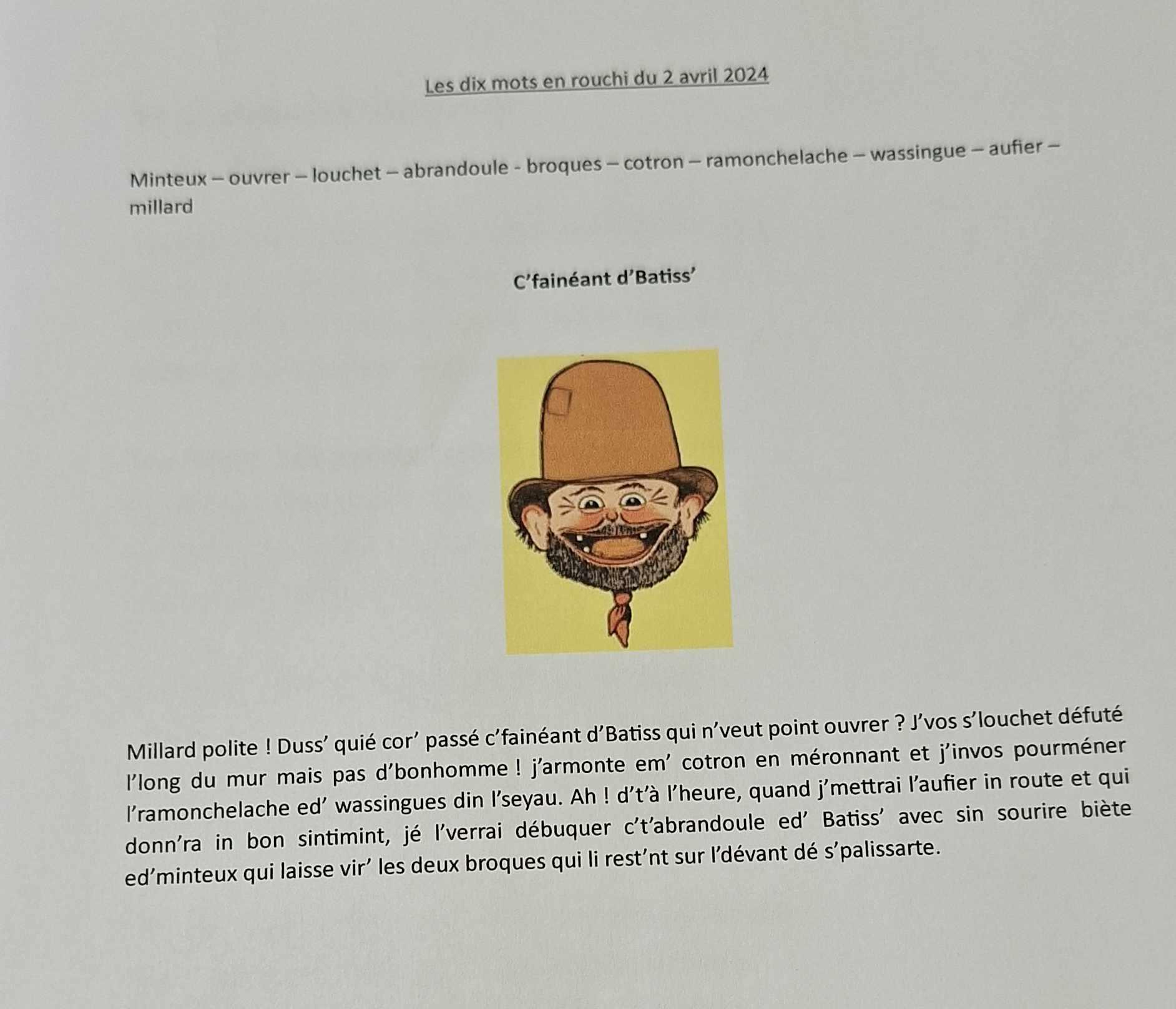 Les dix mots en rouchi du 2 avril 2024

Minteux – ouvrer – louchet – abrandoule - broques – cotron – ramonchelache – wassingue – aufier – millard

C'fainéant d'Batiss'

Millard polite ! Duss' quié cor' passé c'fainéant d'Batiss qui n'veut point ouvrer ? J'vos s'louchet défuté l'long du mur mais pas d'bonhomme ! j'armonte em' cotron en méronnant et j'invos pourméner l'ramonchelache ed' wassingues din l'seyau. Ah ! d't'à l'heure, quand j'mettrai l'aufier in route et qui donn'ra in bon sintimint, jé l'verrai débuquer c't'abrandoule ed' Batiss' avec sin sourire biète ed'minteux qui laisse vir' les deux broques qui li rest'nt sur l'dévant dé s'palissarte.